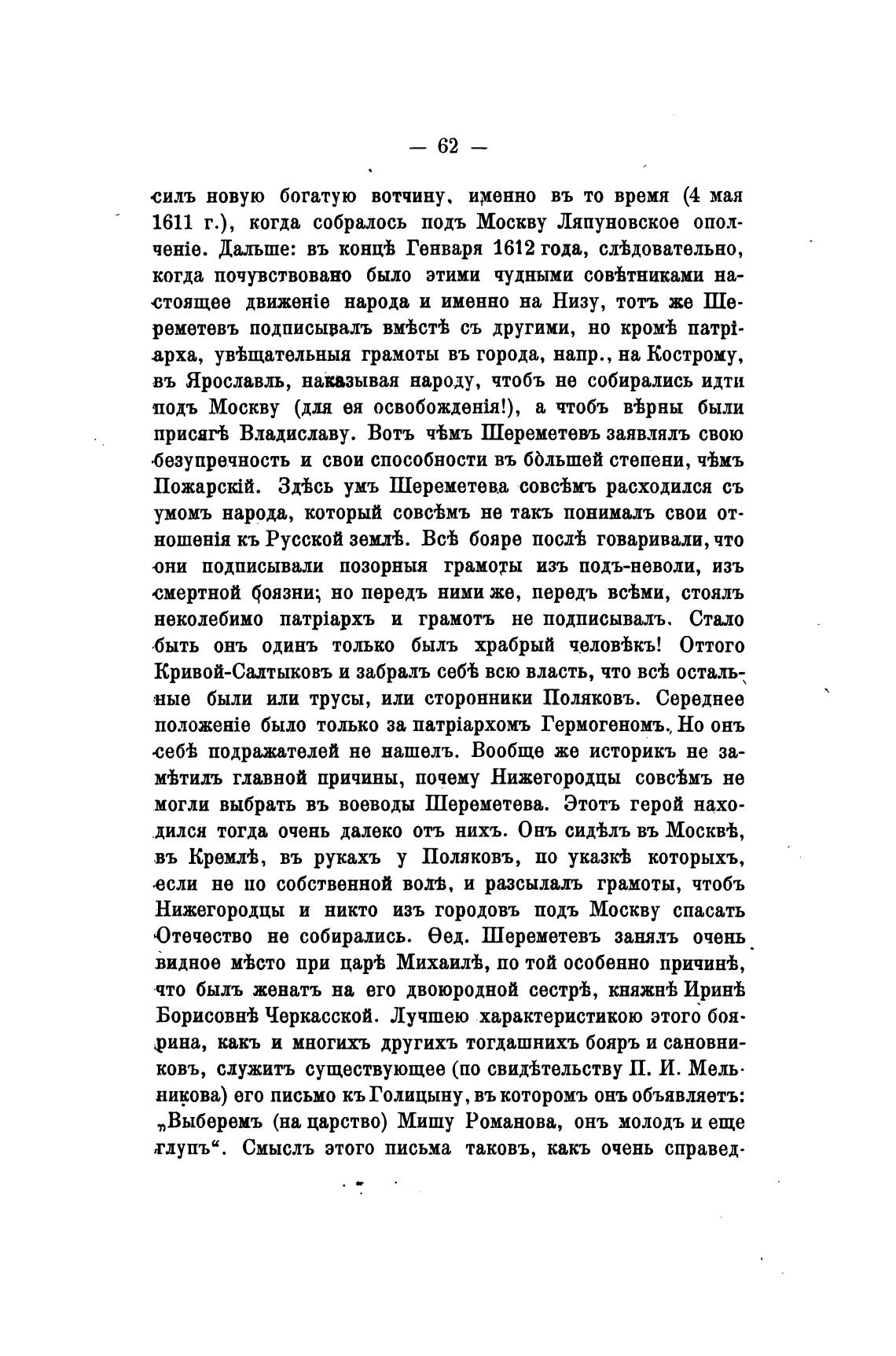 — 62 —

силъ новую богатую вотчину, именно въ то время (4 мая 1611 г.), когда собралось подъ Москву Ляпуновское ополченіе. Дальше: въ концѣ Генваря 1612 года, слѣдовательно, когда почувствовано было этими чудными совѣтниками настоящее движеніе народа и именно на Низу, тотъ же Шереметевъ подписывалъ вмѣстѣ съ другими, но кромѣ патріарха, увѣщательныя грамоты въ города, напр., на Кострому, въ Ярославль, наказывая народу, чтобъ не собирались идти подъ Москву (для ея освобожденія!), а чтобъ вѣрны были присягѣ Владиславу. Вотъ чѣмъ Шереметевъ заявлялъ свою безупречность и свои способности въ бо́льшей степени, чѣмъ Пожарскій. Здѣсь умъ Шереметева совсѣмъ расходился съ умомъ народа, который совсѣмъ не такъ понималъ свои отношенія къ Русской землѣ. Всѣ бояре послѣ говаривали, что они подписывали позорныя грамоты изъ подъ-неволи, изъ смертной боязни; но передъ ними же, передъ всѣми, стоялъ неколебимо патріархъ и грамотъ не подписывалъ. Стало быть онъ одинъ только былъ храбрый человѣкъ! Оттого Кривой-Салтыковъ и забралъ себѣ всю власть, что всѣ остальные были или трусы, или сторонники Поляковъ. Середнее положеніе было только за патріархомъ Гермогеномъ. Но онъ себѣ подражателей не нашелъ. Вообще же историкъ не замѣтилъ главной причины, почему Нижегородцы совсѣмъ не могли выбрать въ воеводы Шереметева. Этотъ герой находился тогда очень далеко отъ нихъ. Онъ сидѣлъ въ Москвѣ, въ Кремлѣ, въ рукахъ у Поляковъ, по указкѣ которыхъ, если не по собственной волѣ, и разсылалъ грамоты, чтобъ Нижегородцы и никто изъ городовъ подъ Москву спасать Отечество не собирались. Ѳед. Шереметевъ занялъ очень видное мѣсто при царѣ Михаилѣ, по той особенно причинѣ, что былъ женатъ на его двоюродной сестрѣ, княжнѣ Иринѣ Борисовнѣ Черкасской. Лучшею характеристикою этого боярина, какъ и многихъ другихъ тогдашнихъ бояръ и сановниковъ, служитъ существующее (по свидѣтельству П. И. Мельникова) его письмо къ Голицыну, въ которомъ онъ объявляетъ: „Выберемъ (на царство) Мишу Романова, онъ молодъ и еще глупъ“. Смыслъ этого письма таковъ, какъ очень справед-